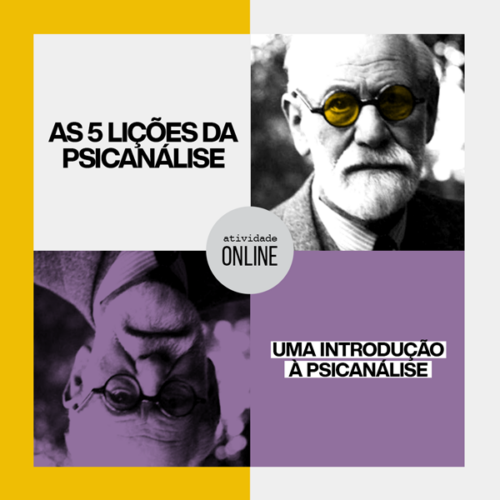 AS 5 LIÇÕES DA PSICANÁLISE

atividade
ONLINE

UMA INTRODUÇÃO À PSICANÁLISE